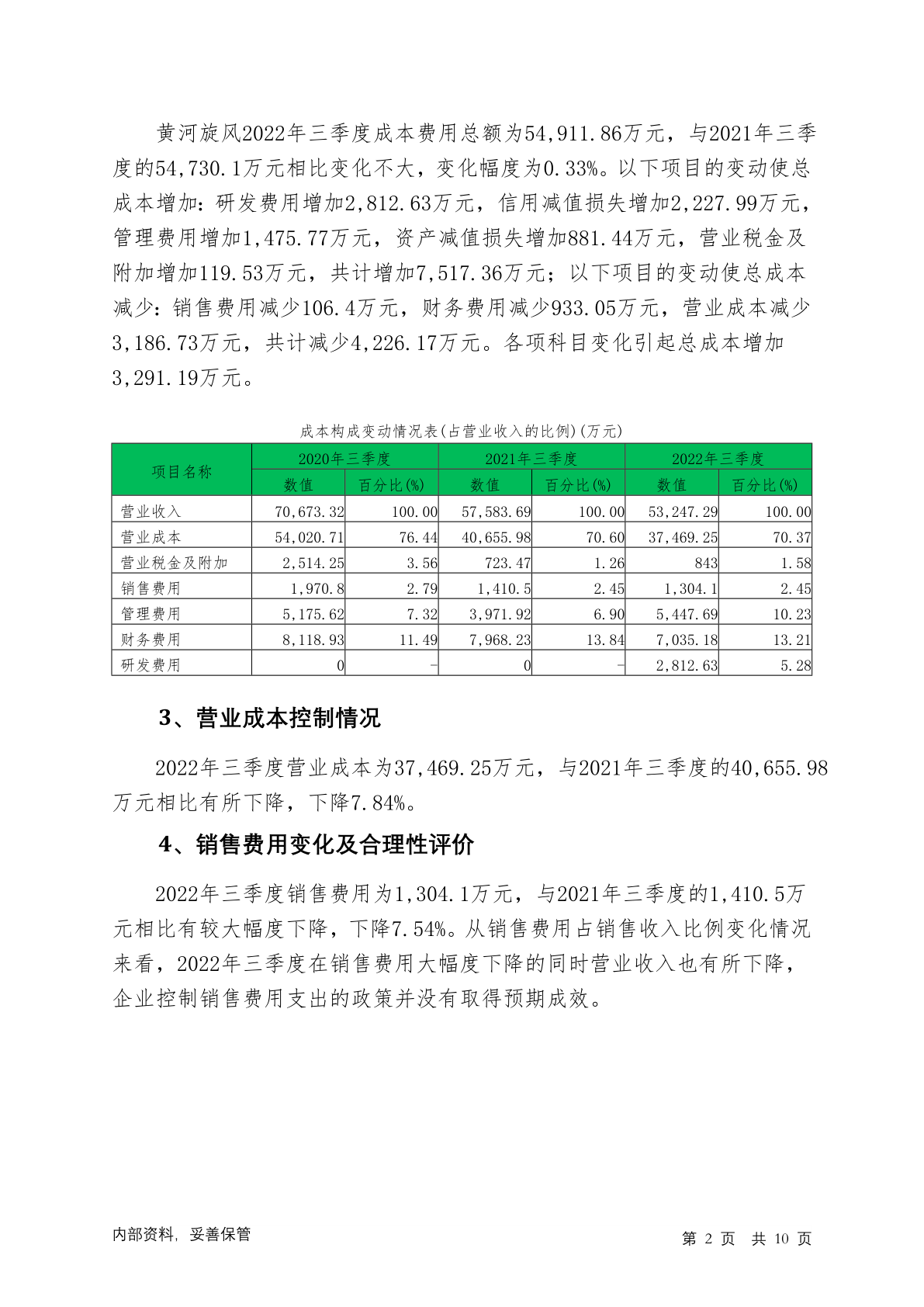 黄河旋风2022年三季度成本费用总额为54,911.86万元，与2021年三季度的54,730.1万元相比变化不大，变化幅度为0.33%。以下项目的变动使总成本增加：研发费用增加2,812.63万元，信用减值损失增加2,227.99万元，管理费用增加1,475.77万元，资产减值损失增加881.44万元，营业税金及附加增加119.53万元，共计增加7,517.36万元；以下项目的变动使总成本减少：销售费用减少106.4万元，财务费用减少933.05万元，营业成本减少3,186.73万元，共计减少4,226.17万元。各项科目变化引起总成本增加3,291.19万元。

成本构成变动情况表(占营业收入的比例)(万元)

| 项目名称 | 2020年三季度 数值 | 2020年三季度 百分比(%) | 2021年三季度 数值 | 2021年三季度 百分比(%) | 2022年三季度 数值 | 2022年三季度 百分比(%) |
|---|---|---|---|---|---|---|
| 营业收入 | 70,673.32 | 100.00 | 57,583.69 | 100.00 | 53,247.29 | 100.00 |
| 营业成本 | 54,020.71 | 76.44 | 40,655.98 | 70.60 | 37,469.25 | 70.37 |
| 营业税金及附加 | 2,514.25 | 3.56 | 723.47 | 1.26 | 843 | 1.58 |
| 销售费用 | 1,970.8 | 2.79 | 1,410.5 | 2.45 | 1,304.1 | 2.45 |
| 管理费用 | 5,175.62 | 7.32 | 3,971.92 | 6.90 | 5,447.69 | 10.23 |
| 财务费用 | 8,118.93 | 11.49 | 7,968.23 | 13.84 | 7,035.18 | 13.21 |
| 研发费用 | 0 | - | 0 | - | 2,812.63 | 5.28 |

3、营业成本控制情况

2022年三季度营业成本为37,469.25万元，与2021年三季度的40,655.98万元相比有所下降，下降7.84%。

4、销售费用变化及合理性评价

2022年三季度销售费用为1,304.1万元，与2021年三季度的1,410.5万元相比有较大幅度下降，下降7.54%。从销售费用占销售收入比例变化情况来看，2022年三季度在销售费用大幅度下降的同时营业收入也有所下降，企业控制销售费用支出的政策并没有取得预期成效。

内部资料，妥善保管

第 2 页 共 10 页